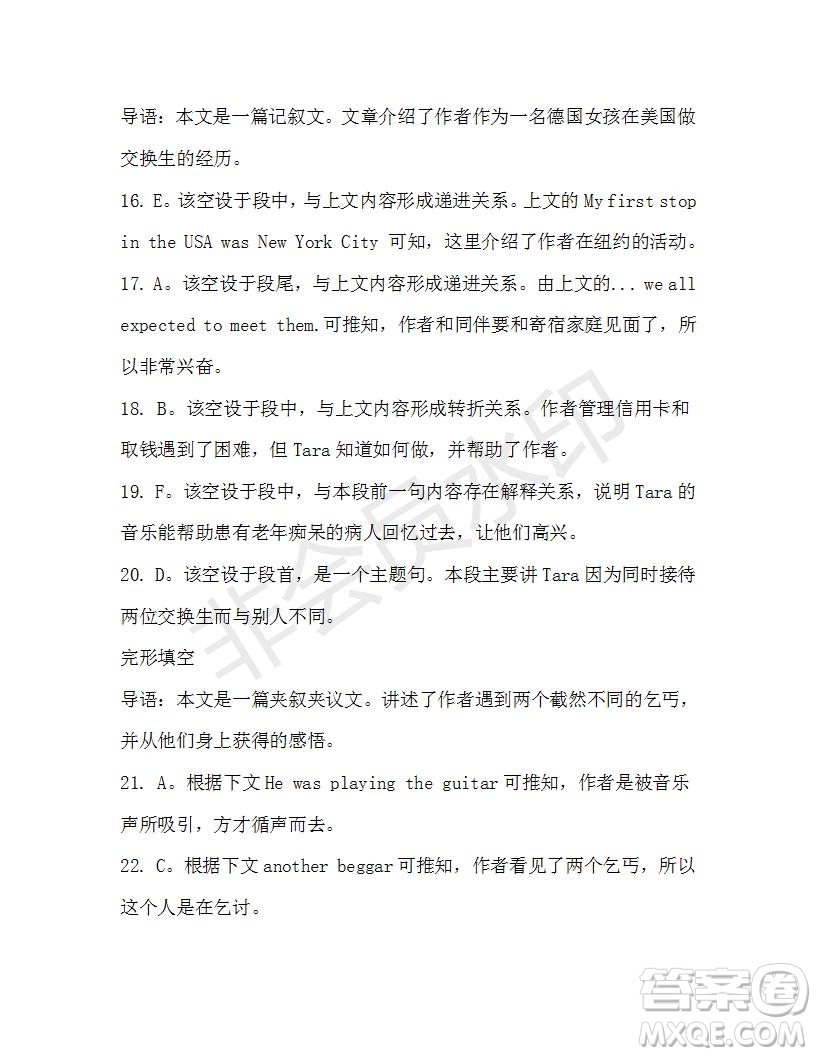 导语：本文是一篇记叙文。文章介绍了作者作为一名德国女孩在美国做交换生的经历。

16. E。该空设于段中，与上文内容形成递进关系。上文的 My first stop in the USA was New York City 可知，这里介绍了作者在纽约的活动。

17. A。该空设于段尾，与上文内容形成递进关系。由上文的... we all expected to meet them.可推知，作者和同伴要和寄宿家庭见面了，所以非常兴奋。

18. B。该空设于段中，与上文内容形成转折关系。作者管理信用卡和取钱遇到了困难，但 Tara 知道如何做，并帮助了作者。

19. F。该空设于段中，与本段前一句内容存在解释关系，说明 Tara 的音乐能帮助患有老年痴呆的病人回忆过去，让他们高兴。

20. D。该空设于段首，是一个主题句。本段主要讲 Tara 因为同时接待两位交换生而与别人不同。

完形填空

导语：本文是一篇夹叙夹议文。讲述了作者遇到两个截然不同的乞丐，并从他们身上获得的感悟。

21. A。根据下文 He was playing the guitar 可推知，作者是被音乐声所吸引，方才循声而去。

22. C。根据下文 another beggar 可推知，作者看见了两个乞丐，所以这个人是在乞讨。

非会员水印

答案圈
MXQE.COM